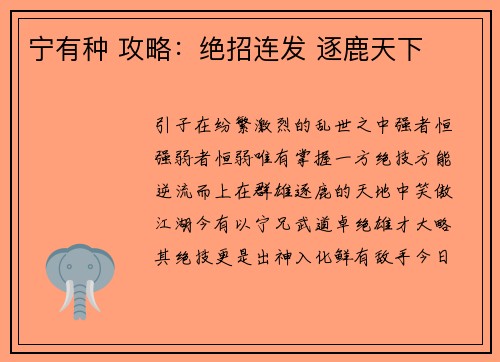 宁有种 攻略：绝招连发 逐鹿天下

引子在纷繁激烈的乱世之中强者恒强弱者恒弱唯有掌握一方绝技方能逆流而上在群雄逐鹿的天地中笑傲江湖今有以宁兄武道卓绝雄才大略其绝技更是出神入化鲜有敌手今日